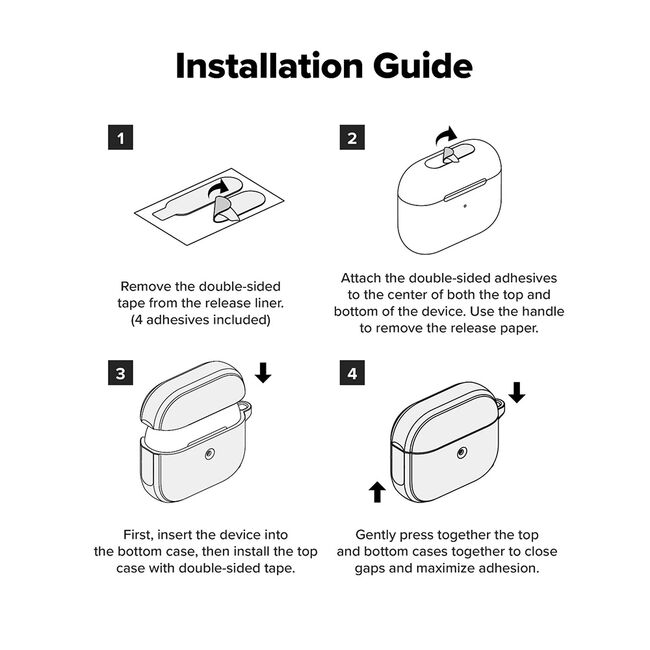 Installation Guide

1

Remove the double-sided tape from the release liner. (4 adhesives included)

2

Attach the double-sided adhesives to the center of both the top and bottom of the device. Use the handle to remove the release paper.

3

First, insert the device into the bottom case, then install the top case with double-sided tape.

4

Gently press together the top and bottom cases together to close gaps and maximize adhesion.